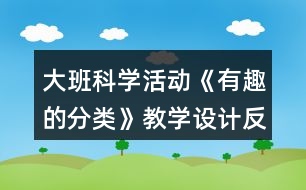 大班科学活动《有趣的分类》教学设计反